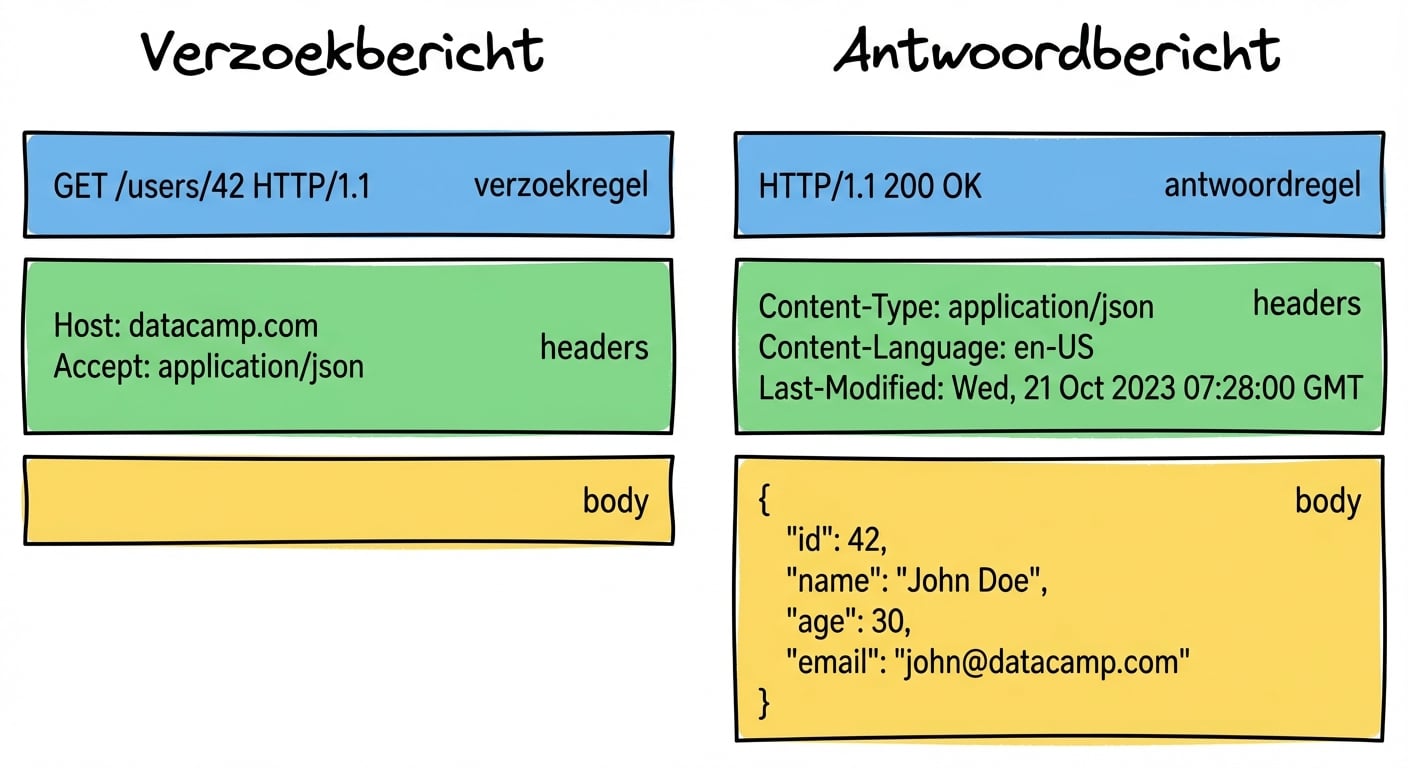 Verzoekbericht

GET /users/42 HTTP/1.1 verzoekregel

Host: datacamp.com
Accept: application/json
headers

body

Antwoordbericht

HTTP/1.1 200 OK antwoordregel

Content-Type: application/json
Content-Language: en-US
Last-Modified: Wed, 21 Oct 2023 07:28:00 GMT
headers

{
"id": 42,
"name": "John Doe",
"age": 30,
"email": "john@datacamp.com"
}
body